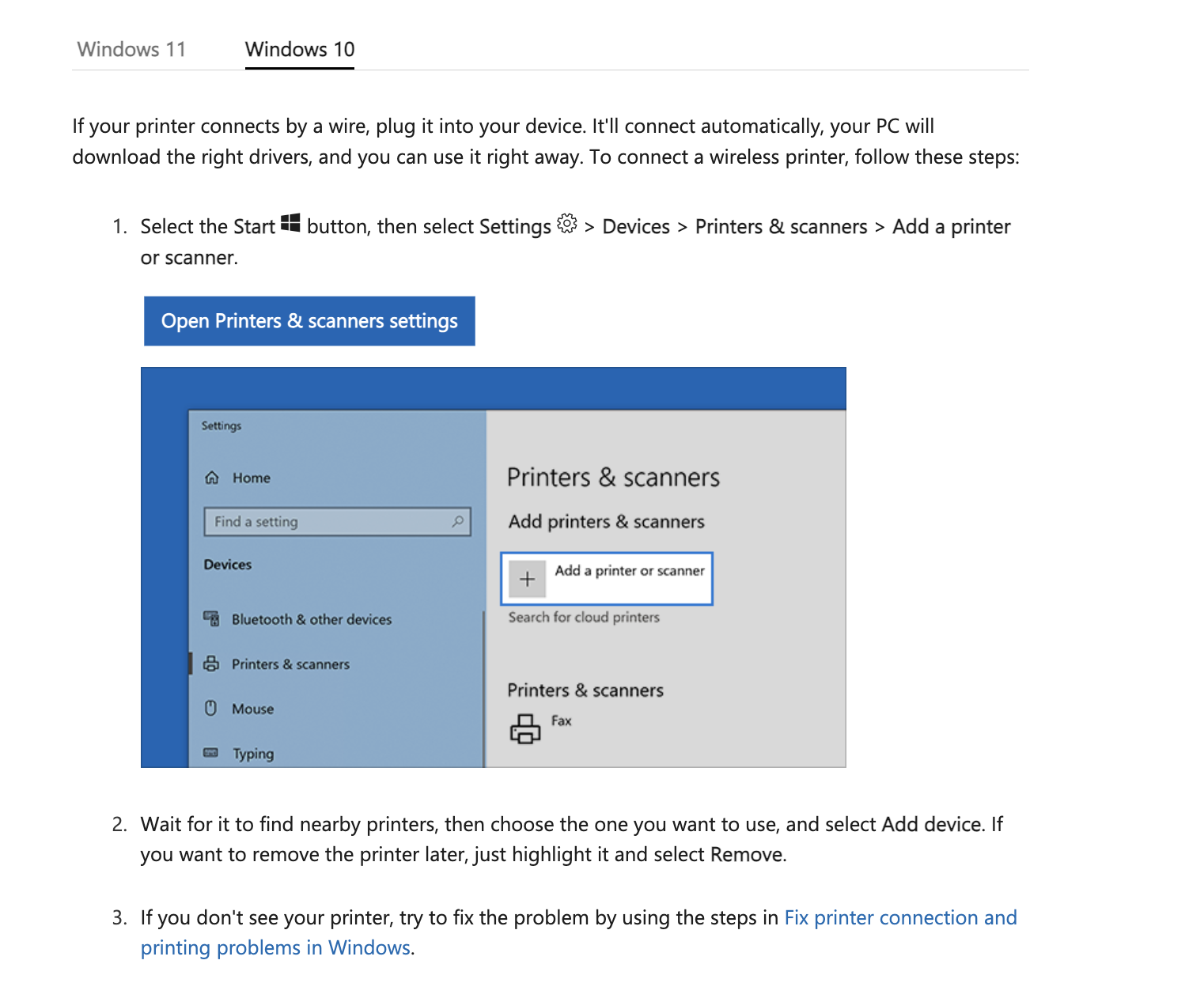 Windows 11 Windows 10

If your printer connects by a wire, plug it into your device. It'll connect automatically, your PC will download the right drivers, and you can use it right away. To connect a wireless printer, follow these steps:

1. Select the Start button, then select Settings > Devices > Printers & scanners > Add a printer or scanner.

Open Printers & scanners settings

Settings

Home

Find a setting

Devices

Bluetooth & other devices

Printers & scanners

Mouse

Typing

Printers & scanners

Add printers & scanners

Add a printer or scanner

Search for cloud printers

Printers & scanners

Fax

2. Wait for it to find nearby printers, then choose the one you want to use, and select Add device. If you want to remove the printer later, just highlight it and select Remove.

3. If you don't see your printer, try to fix the problem by using the steps in Fix printer connection and printing problems in Windows.